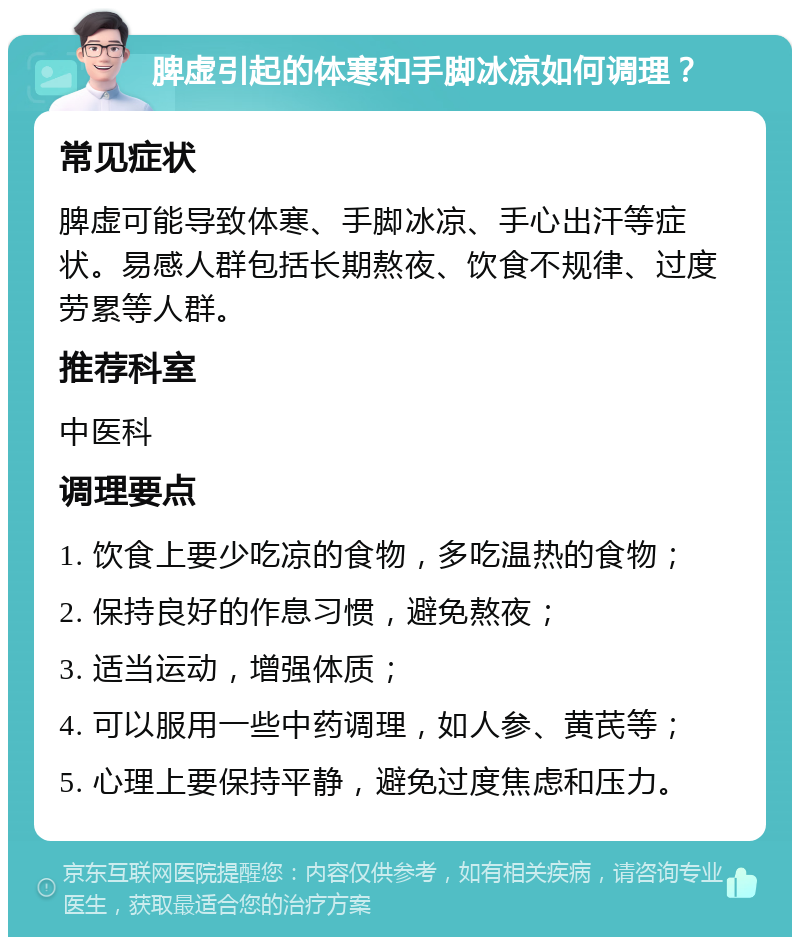 脾虚引起的体寒和手脚冰凉如何调理？

常见症状

脾虚可能导致体寒、手脚冰凉、手心出汗等症状。易感人群包括长期熬夜、饮食不规律、过度劳累等人群。

推荐科室

中医科

调理要点

1. 饮食上要少吃凉的食物，多吃温热的食物；

2. 保持良好的作息习惯，避免熬夜；

3. 适当运动，增强体质；

4. 可以服用一些中药调理，如人参、黄芪等；

5. 心理上要保持平静，避免过度焦虑和压力。

京东互联网医院提醒您：内容仅供参考，如有相关疾病，请咨询专业医生，获取最适合您的治疗方案